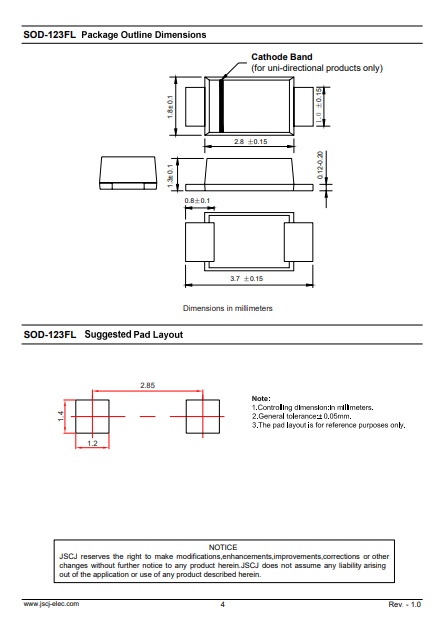 SOD-123FL Package Outline Dimensions

Cathode Band
(for uni-directional products only)

1.8±0.1

1.0 ±0.15

2.8 ±0.15

1.3±0.1

0.12-0.20

0.8±0.1

3.7 ±0.15

Dimensions in millimeters

SOD-123FL Suggested Pad Layout

2.85

1.4

1.2

Note:
1.Controlling dimension:in millimeters.
2.General tolerance:± 0.05mm.
3.The pad layout is for reference purposes only.

NOTICE
JSCJ reserves the right to make modifications,enhancements,improvements,corrections or other changes without further notice to any product herein.JSCJ does not assume any liability arising out of the application or use of any product described herein.

www.jscj-elec.com 4 Rev. - 1.0